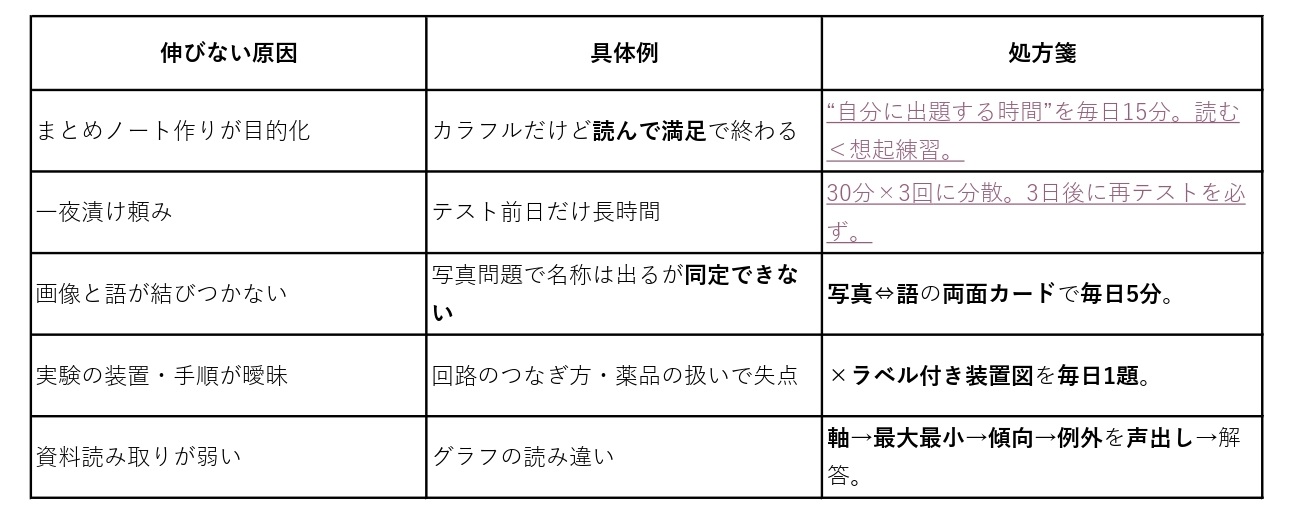 | 伸びない原因 | 具体例 | 処方箋 |
|---|---|---|
| まとめノート作りが目的化 | カラフルだけど読んで満足で終わる | “自分に出題する時間”を毎日15分。読む＜想起練習。 |
| 一夜漬け頼み | テスト前日だけ長時間 | 30分×3回に分散。3日後に再テストを必ず。 |
| 画像と語が結びつかない | 写真問題で名称は出るが同定できない | 写真⇔語の両面カードで毎日5分。 |
| 実験の装置・手順が曖昧 | 回路のつなぎ方・薬品の扱いで失点 | ×ラベル付き装置図を毎日1題。 |
| 資料読み取りが弱い | グラフの読み違い | 軸→最大最小→傾向→例外を声出し→解答。 |